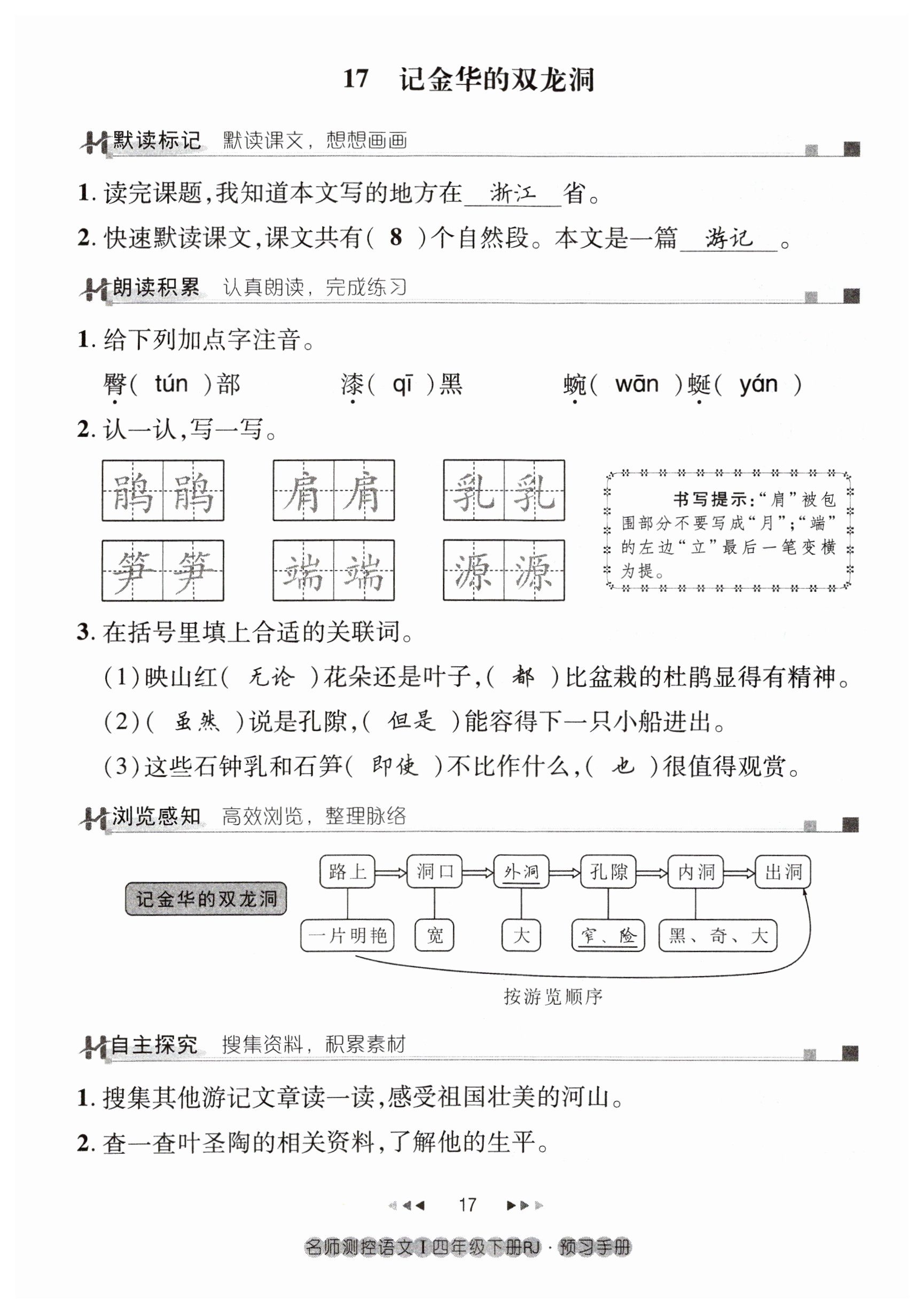 17 记金华的双龙洞

默读标记 默读课文，想想画画

1. 读完课题，我知道本文写的地方在 浙江 省。

2. 快速默读课文，课文共有（ 8 ）个自然段。本文是一篇 游记 。

朗读积累 认真朗读，完成练习

1. 给下列加点字注音。

臀（ tún ）部 漆（ qī ）黑 蜿（ wān ）蜒（ yán ）

2. 认一认，写一写。

鹃 鹃 肩 肩 乳 乳
笋 笋 端 端 源 源

书写提示：“肩”被包围部分不要写成“月”；“端”的左边“立”最后一笔变横为提。

3. 在括号里填上合适的关联词。

（1）映山红（ 无论 ）花朵还是叶子，（ 都 ）比盆栽的杜鹃显得有精神。

（2）（ 虽然 ）说是孔隙，（ 但是 ）能容得下一只小船进出。

（3）这些石钟乳和石笋（ 即使 ）不比作什么，（ 也 ）很值得观赏。

浏览感知 高效浏览，整理脉络

记金华的双龙洞

路上 洞口 外洞 孔隙 内洞 出洞

一片明艳 宽 大 窄、险 黑、奇、大

按游览顺序

自主探究 搜集资料，积累素材

1. 搜集其他游记文章读一读，感受祖国壮美的河山。

2. 查一查叶圣陶的相关资料，了解他的生平。

17

名师测控语文 I 四年级下册RJ · 预习手册